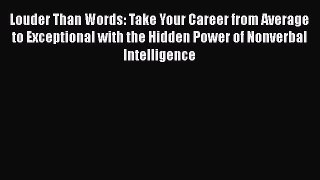 Louder Than Words: Take Your Career from Average to Exceptional with the Hidden Power of Nonverbal Intelligence